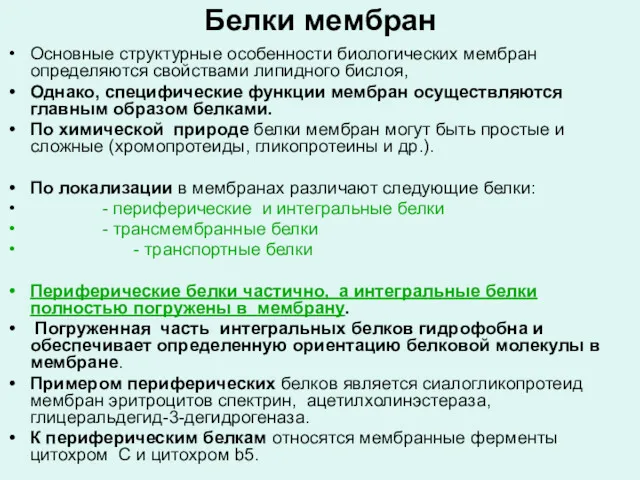 Белки мембран

• Основные структурные особенности биологических мембран определяются свойствами липидного бислоя,
• Однако, специфические функции мембран осуществляются главным образом белками.
• По химической природе белки мембран могут быть простые и сложные (хромопротеиды, гликопротеины и др.).

• По локализации в мембранах различают следующие белки:
• - периферические и интегральные белки
• - трансмембранные белки
• - транспортные белки

• Периферические белки частично, а интегральные белки полностью погружены в мембрану.
• Погруженная часть интегральных белков гидрофобна и обеспечивает определенную ориентацию белковой молекулы в мембране.
• Примером периферических белков является сиалогликопротеид мембран эритроцитов спектрин, ацетилхолинэстераза, глицеральдегид-3-дегидрогеназа.
• К периферическим белкам относятся мембранные ферменты цитохром С и цитохром b5.